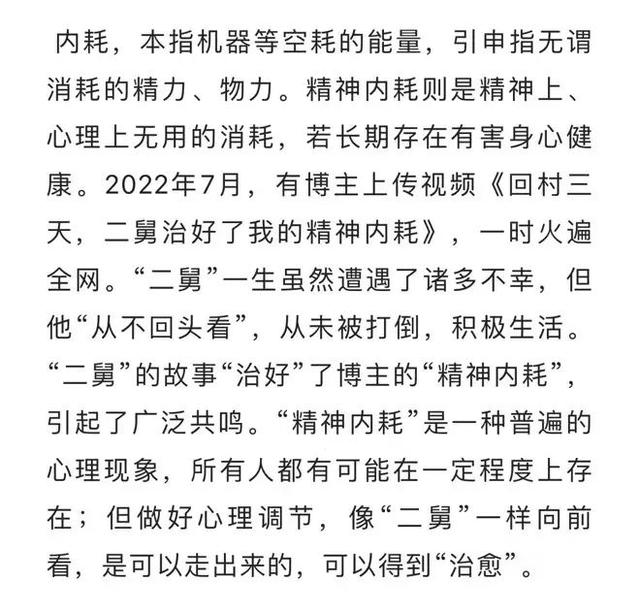 内耗，本指机器等空耗的能量，引申指无谓消耗的精力、物力。精神内耗则是精神上、心理上无用的消耗，若长期存在有害身心健康。2022年7月，有博主上传视频《回村三天，二舅治好了我的精神内耗》，一时火遍全网。“二舅”一生虽然遭遇了诸多不幸，但他“从不回头看”，从未被打倒，积极生活。“二舅”的故事“治好”了博主的“精神内耗”，引起了广泛共鸣。“精神内耗”是一种普遍的心理现象，所有人都有可能在一定程度上存在；但做好心理调节，像“二舅”一样向前看，是可以走出来的，可以得到“治愈”。